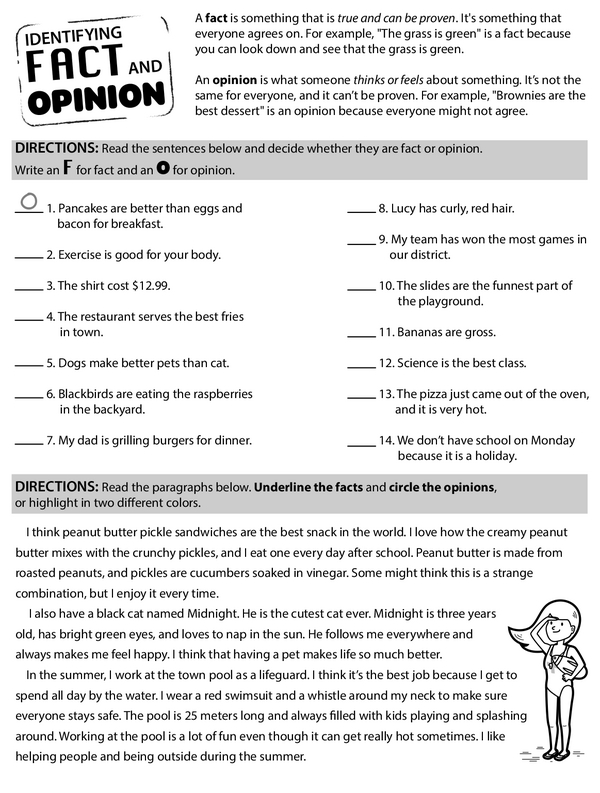 IDENTIFYING FACT AND OPINION

A **fact** is something that is *true and can be proven*. It's something that everyone agrees on. For example, "The grass is green" is a fact because you can look down and see that the grass is green.

An **opinion** is what someone *thinks or feels* about something. It's not the same for everyone, and it can't be proven. For example, "Brownies are the best dessert" is an opinion because everyone might not agree.

**DIRECTIONS:** Read the sentences below and decide whether they are fact or opinion. Write an **F** for fact and an **O** for opinion.

O 1. Pancakes are better than eggs and bacon for breakfast.

____ 2. Exercise is good for your body.

____ 3. The shirt cost $12.99.

____ 4. The restaurant serves the best fries in town.

____ 5. Dogs make better pets than cat.

____ 6. Blackbirds are eating the raspberries in the backyard.

____ 7. My dad is grilling burgers for dinner.

____ 8. Lucy has curly, red hair.

____ 9. My team has won the most games in our district.

____ 10. The slides are the funnest part of the playground.

____ 11. Bananas are gross.

____ 12. Science is the best class.

____ 13. The pizza just came out of the oven, and it is very hot.

____ 14. We don't have school on Monday because it is a holiday.

**DIRECTIONS:** Read the paragraphs below. **Underline the facts** and **circle the opinions**, or highlight in two different colors.

I think peanut butter pickle sandwiches are the best snack in the world. I love how the creamy peanut butter mixes with the crunchy pickles, and I eat one every day after school. Peanut butter is made from roasted peanuts, and pickles are cucumbers soaked in vinegar. Some might think this is a strange combination, but I enjoy it every time.

I also have a black cat named Midnight. He is the cutest cat ever. Midnight is three years old, has bright green eyes, and loves to nap in the sun. He follows me everywhere and always makes me feel happy. I think that having a pet makes life so much better.

In the summer, I work at the town pool as a lifeguard. I think it's the best job because I get to spend all day by the water. I wear a red swimsuit and a whistle around my neck to make sure everyone stays safe. The pool is 25 meters long and always filled with kids playing and splashing around. Working at the pool is a lot of fun even though it can get really hot sometimes. I like helping people and being outside during the summer.